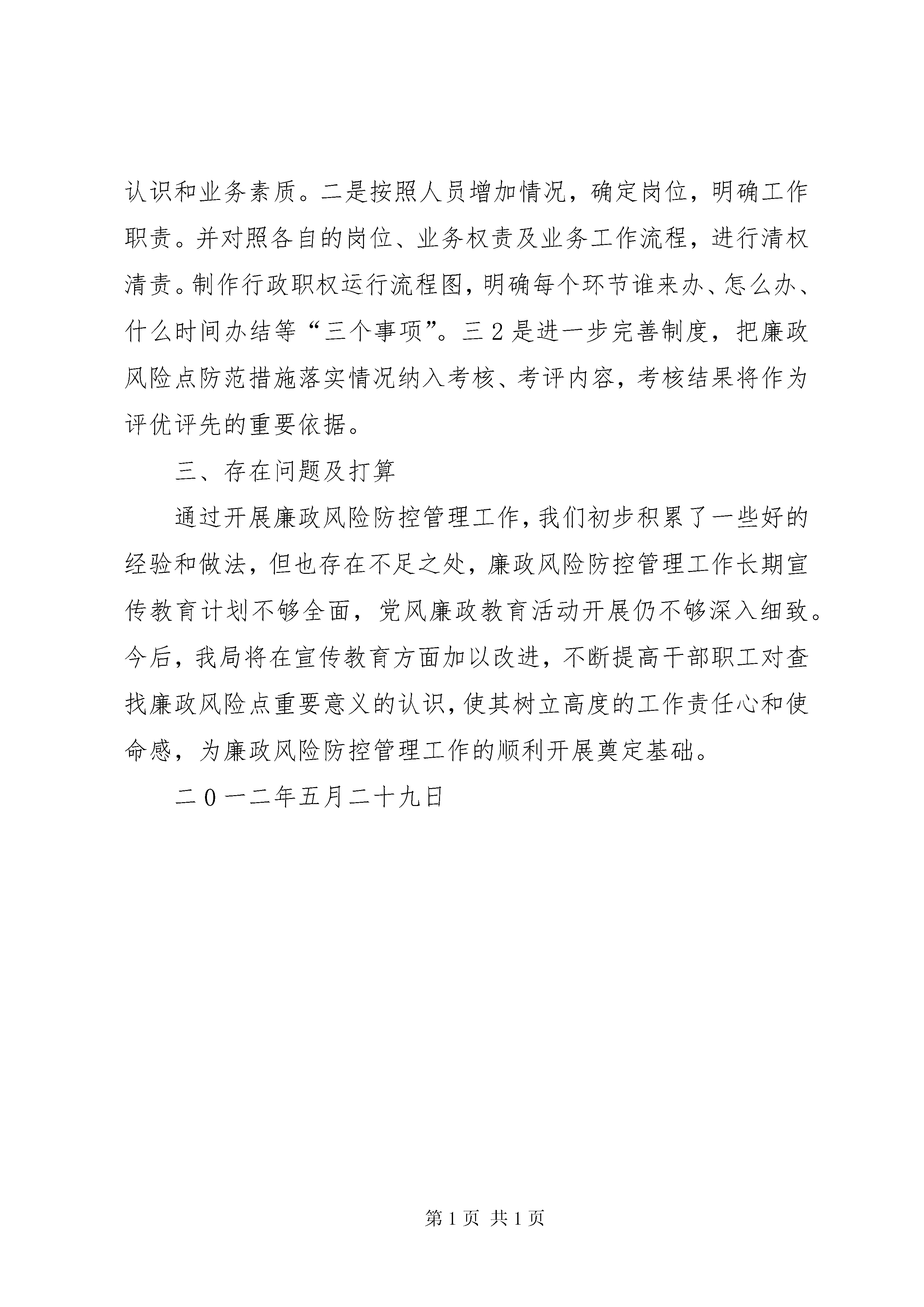 认识和业务素质。二是按照人员增加情况，确定岗位，明确工作职责。并对照各自的岗位、业务权责及业务工作流程，进行清权清责。制作行政职权运行流程图，明确每个环节谁来办、怎么办、什么时间办结等“三个事项”。三2是进一步完善制度，把廉政风险点防范措施落实情况纳入考核、考评内容，考核结果将作为评优评先的重要依据。

三、存在问题及打算

通过开展廉政风险防控管理工作，我们初步积累了一些好的经验和做法，但也存在不足之处，廉政风险防控管理工作长期宣传教育计划不够全面，党风廉政教育活动开展仍不够深入细致。今后，我局将在宣传教育方面加以改进，不断提高干部职工对查找廉政风险点重要意义的认识，使其树立高度的工作责任心和使命感，为廉政风险防控管理工作的顺利开展奠定基础。

二0一二年五月二十九日

第1页 共1页